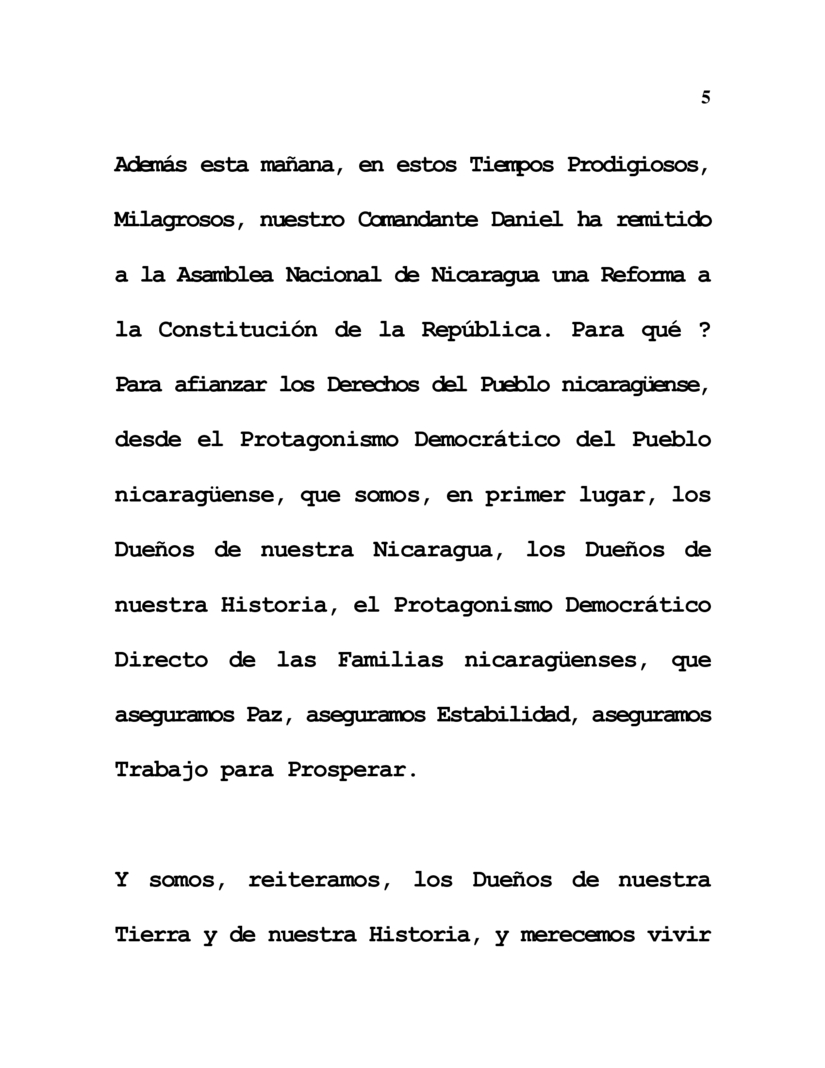 5

Además esta mañana, en estos Tiempos Prodigiosos, Milagrosos, nuestro Comandante Daniel ha remitido a la Asamblea Nacional de Nicaragua una Reforma a la Constitución de la República. Para qué ? Para afianzar los Derechos del Pueblo nicaragüense, desde el Protagonismo Democrático del Pueblo nicaragüense, que somos, en primer lugar, los Dueños de nuestra Nicaragua, los Dueños de nuestra Historia, el Protagonismo Democrático Directo de las Familias nicaragüenses, que aseguramos Paz, aseguramos Estabilidad, aseguramos Trabajo para Prosperar.

Y somos, reiteramos, los Dueños de nuestra Tierra y de nuestra Historia, y merecemos vivir